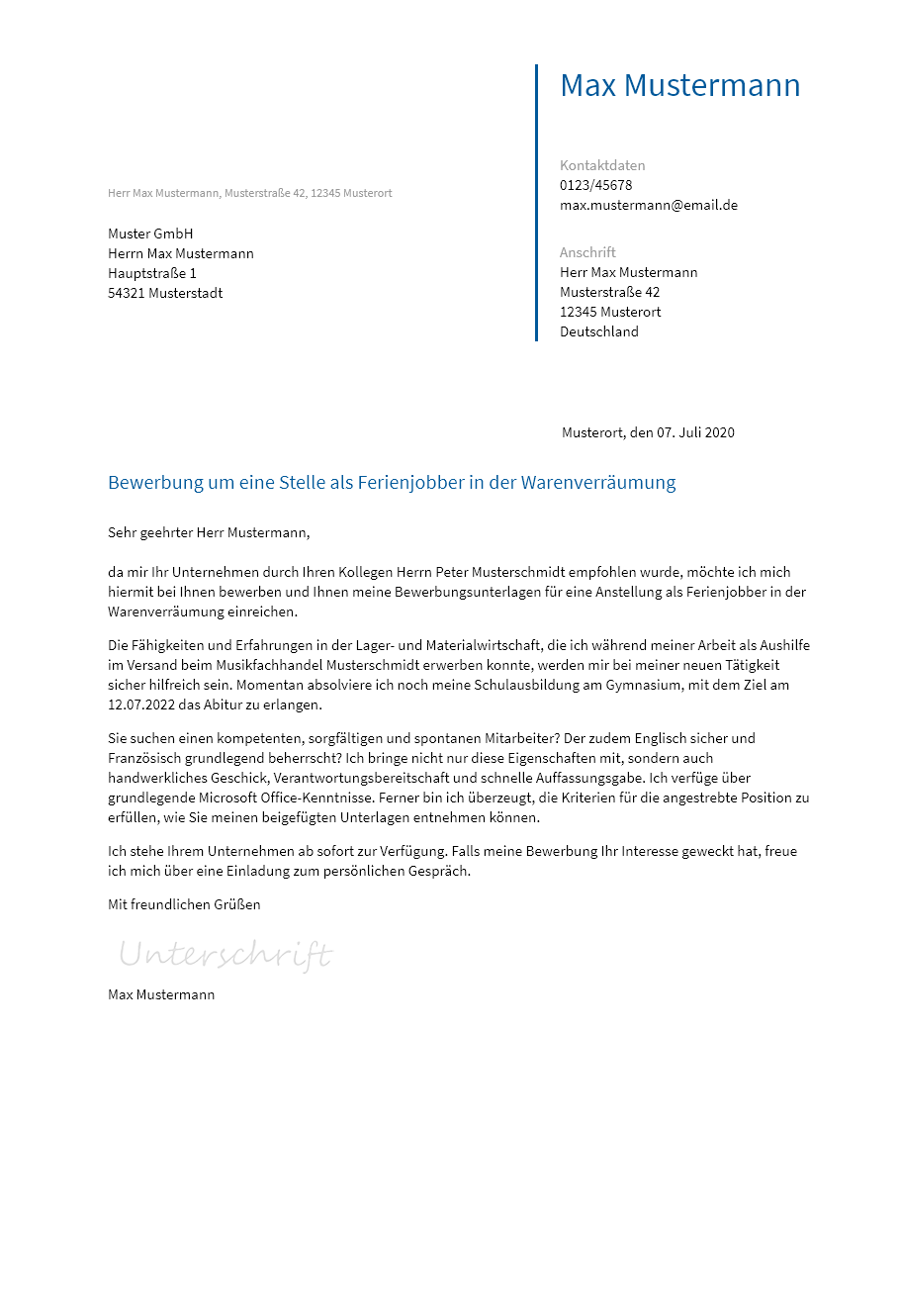 Max Mustermann

Kontaktdaten
0123/45678
max.mustermann@email.de

Anschrift
Herr Max Mustermann
Musterstraße 42
12345 Musterort
Deutschland

Herr Max Mustermann, Musterstraße 42, 12345 Musterort

Muster GmbH
Herrn Max Mustermann
Hauptstraße 1
54321 Musterstadt

Musterort, den 07. Juli 2020

Bewerbung um eine Stelle als Ferienjobber in der Warenverräumung

Sehr geehrter Herr Mustermann,

da mir Ihr Unternehmen durch Ihren Kollegen Herrn Peter Musterschmidt empfohlen wurde, möchte ich mich hiermit bei Ihnen bewerben und Ihnen meine Bewerbungsunterlagen für eine Anstellung als Ferienjobber in der Warenverräumung einreichen.

Die Fähigkeiten und Erfahrungen in der Lager- und Materialwirtschaft, die ich während meiner Arbeit als Aushilfe im Versand beim Musikfachhandel Musterschmidt erwerben konnte, werden mir bei meiner neuen Tätigkeit sicher hilfreich sein. Momentan absolviere ich noch meine Schulausbildung am Gymnasium, mit dem Ziel am 12.07.2022 das Abitur zu erlangen.

Sie suchen einen kompetenten, sorgfältigen und spontanen Mitarbeiter? Der zudem Englisch sicher und Französisch grundlegend beherrscht? Ich bringe nicht nur diese Eigenschaften mit, sondern auch handwerkliches Geschick, Verantwortungsbereitschaft und schnelle Auffassungsgabe. Ich verfüge über grundlegende Microsoft Office-Kenntnisse. Ferner bin ich überzeugt, die Kriterien für die angestrebte Position zu erfüllen, wie Sie meinen beigefügten Unterlagen entnehmen können.

Ich stehe Ihrem Unternehmen ab sofort zur Verfügung. Falls meine Bewerbung Ihr Interesse geweckt hat, freue ich mich über eine Einladung zum persönlichen Gespräch.

Mit freundlichen Grüßen

Unterschrift

Max Mustermann